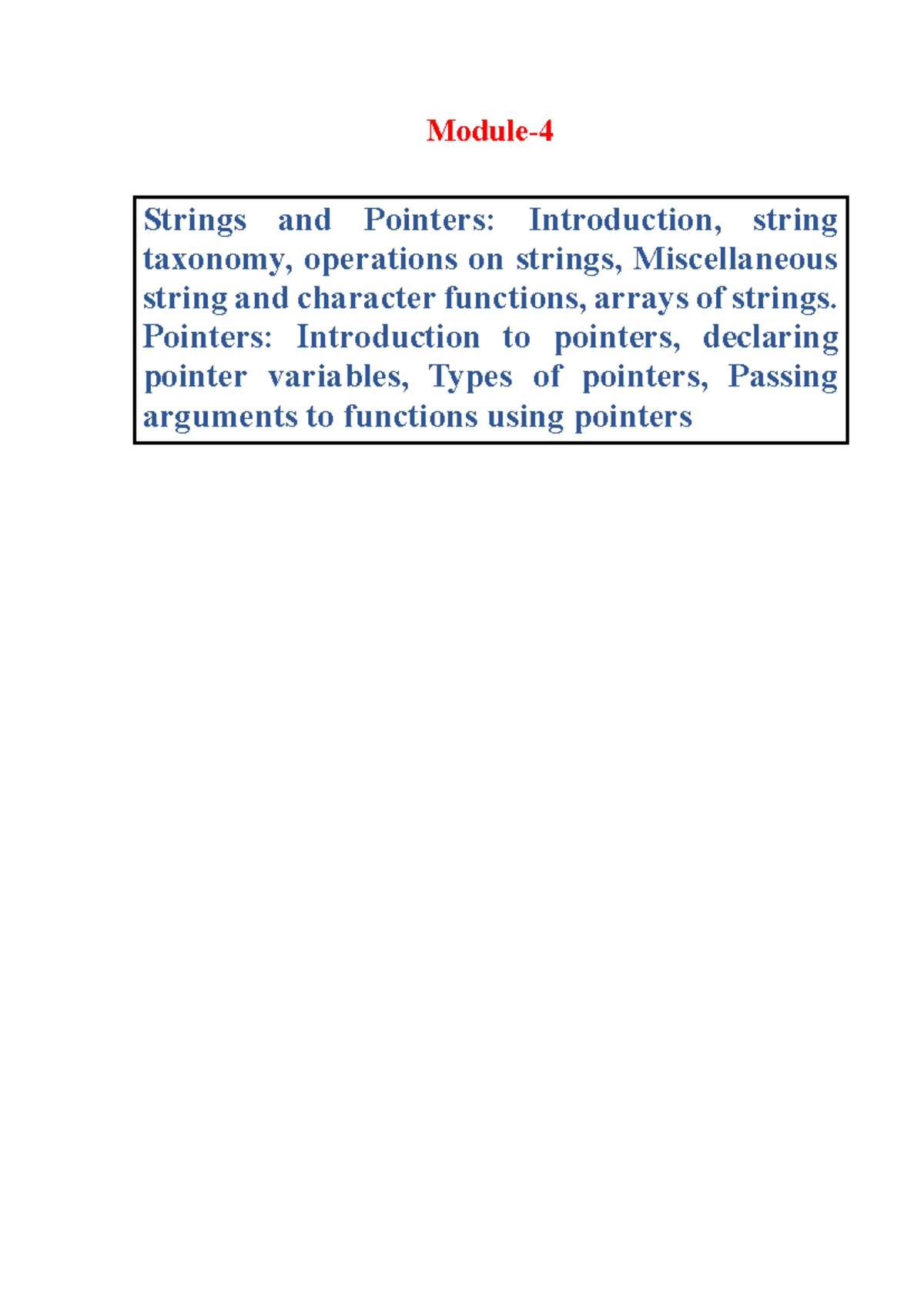 Module-4

Strings and Pointers: Introduction, string taxonomy, operations on strings, Miscellaneous string and character functions, arrays of strings. Pointers: Introduction to pointers, declaring pointer variables, Types of pointers, Passing arguments to functions using pointers